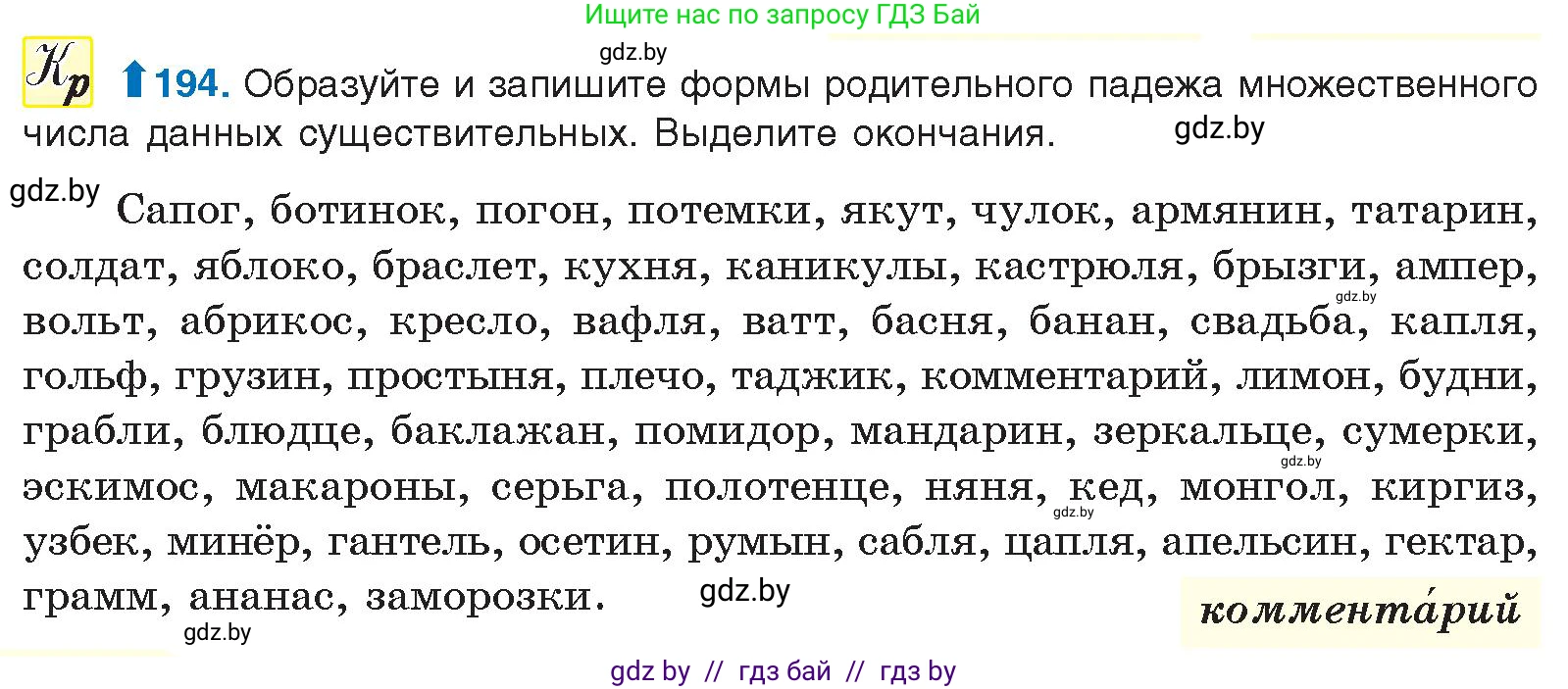 Ищите нас по запросу ГДЗ Бай

gdz.by

Кр 194. Образуйте и запишите формы родительного падежа множественного числа данных существительных. Выделите окончания.

gdz.by

gdz.by

Сапог, ботинок, погон, потемки, якут, чулок, армянин, татарин, солдат, яблоко, браслет, кухня, каникулы, кастрюля, брызги, ампер, вольт, абрикос, кресло, вафля, ватт, басня, банан, свадьба, капля, гольф, грузин, простыня, плечо, таджик, комментарий, лимон, будни, грабли, блюдце, баклажан, помидор, мандарин, зеркальце, сумерки, эскимос, макароны, серьга, полотенце, няня, кед, монгол, киргиз, узбек, минёр, гантель, осетин, румын, сабля, цапля, апельсин, гектар, грамм, ананас, заморозки.

gdz.by gdz.by gdz.by gdz.by gdz.by

коммента́рий

gdz by // гдз бай // гдз by